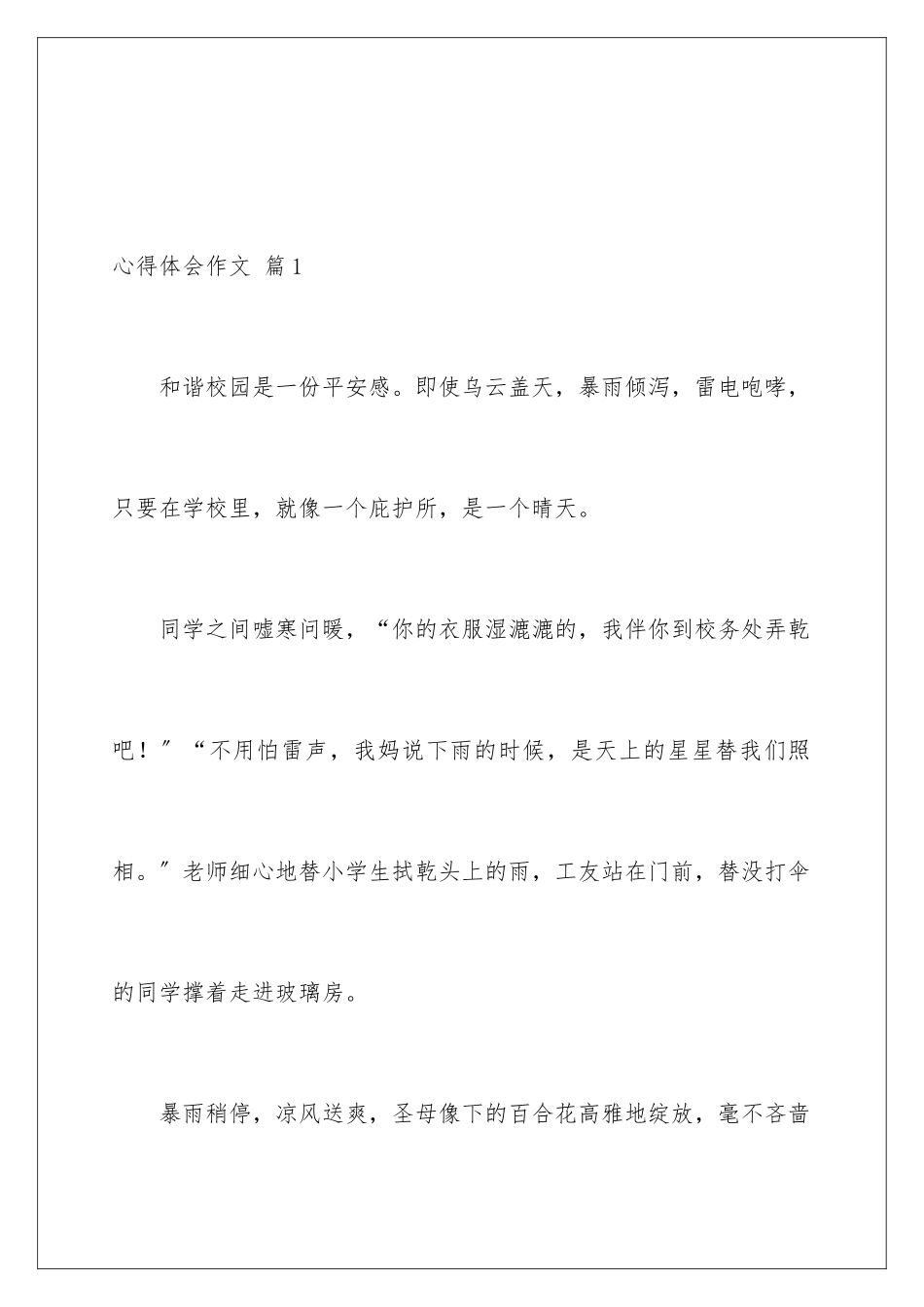 心得体会作文 篇1

和谐校园是一份平安感。即使乌云盖天，暴雨倾泻，雷电咆哮，只要在学校里，就像一个庇护所，是一个晴天。

同学之间嘘寒问暖，“你的衣服湿漉漉的，我伴你到校务处弄乾吧！”“不用怕雷声，我妈说下雨的时候，是天上的星星替我们照相。”老师细心地替小学生拭乾头上的雨，工友站在门前，替没打伞的同学撑着走进玻璃房。

暴雨稍停，凉风送爽，圣母像下的百合花高雅地绽放，毫不吝啬